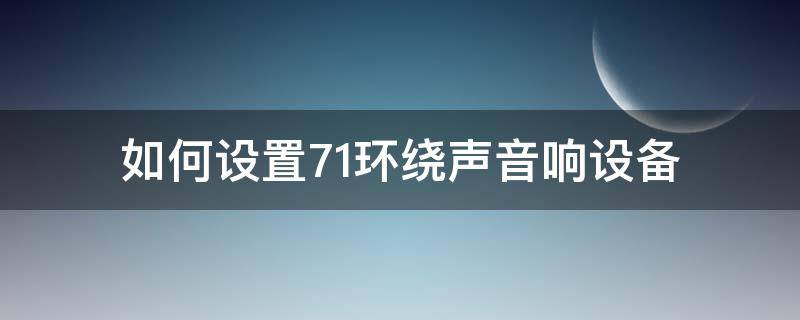 如何设置71环绕声音响设备